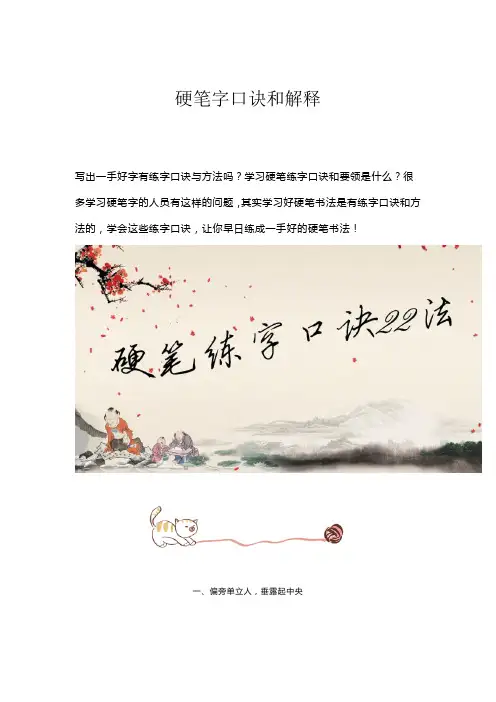 硬笔字口诀和解释

写出一手好字有练字口诀与方法吗？学习硬笔练字口诀和要领是什么？很多学习硬笔字的人员有这样的问题，其实学习好硬笔书法是有练字口诀和方法的，学会这些练字口诀，让你早日练成一手好的硬笔书法！

硬笔练字口诀22法

一、偏旁单立人，垂露起中央